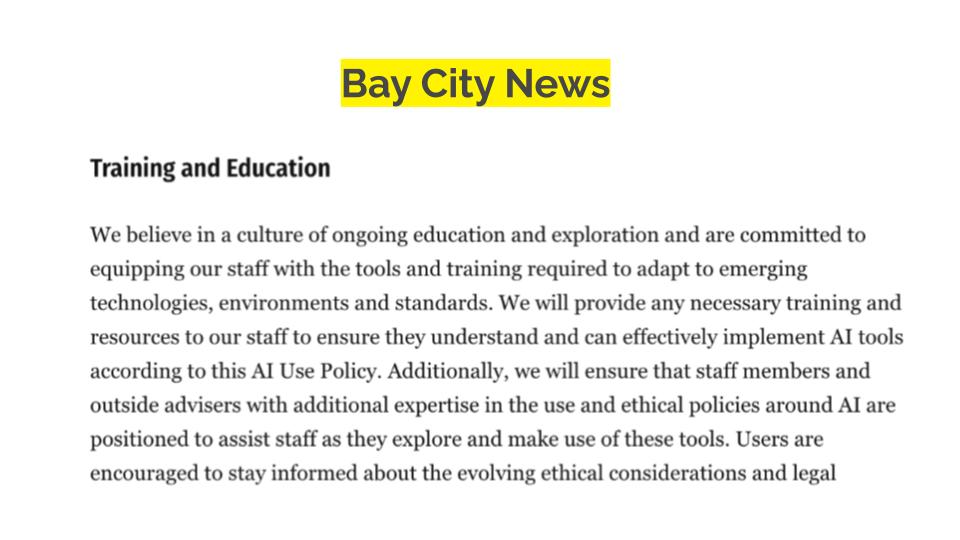 Bay City News

Training and Education

We believe in a culture of ongoing education and exploration and are committed to equipping our staff with the tools and training required to adapt to emerging technologies, environments and standards. We will provide any necessary training and resources to our staff to ensure they understand and can effectively implement AI tools according to this AI Use Policy. Additionally, we will ensure that staff members and outside advisers with additional expertise in the use and ethical policies around AI are positioned to assist staff as they explore and make use of these tools. Users are encouraged to stay informed about the evolving ethical considerations and legal